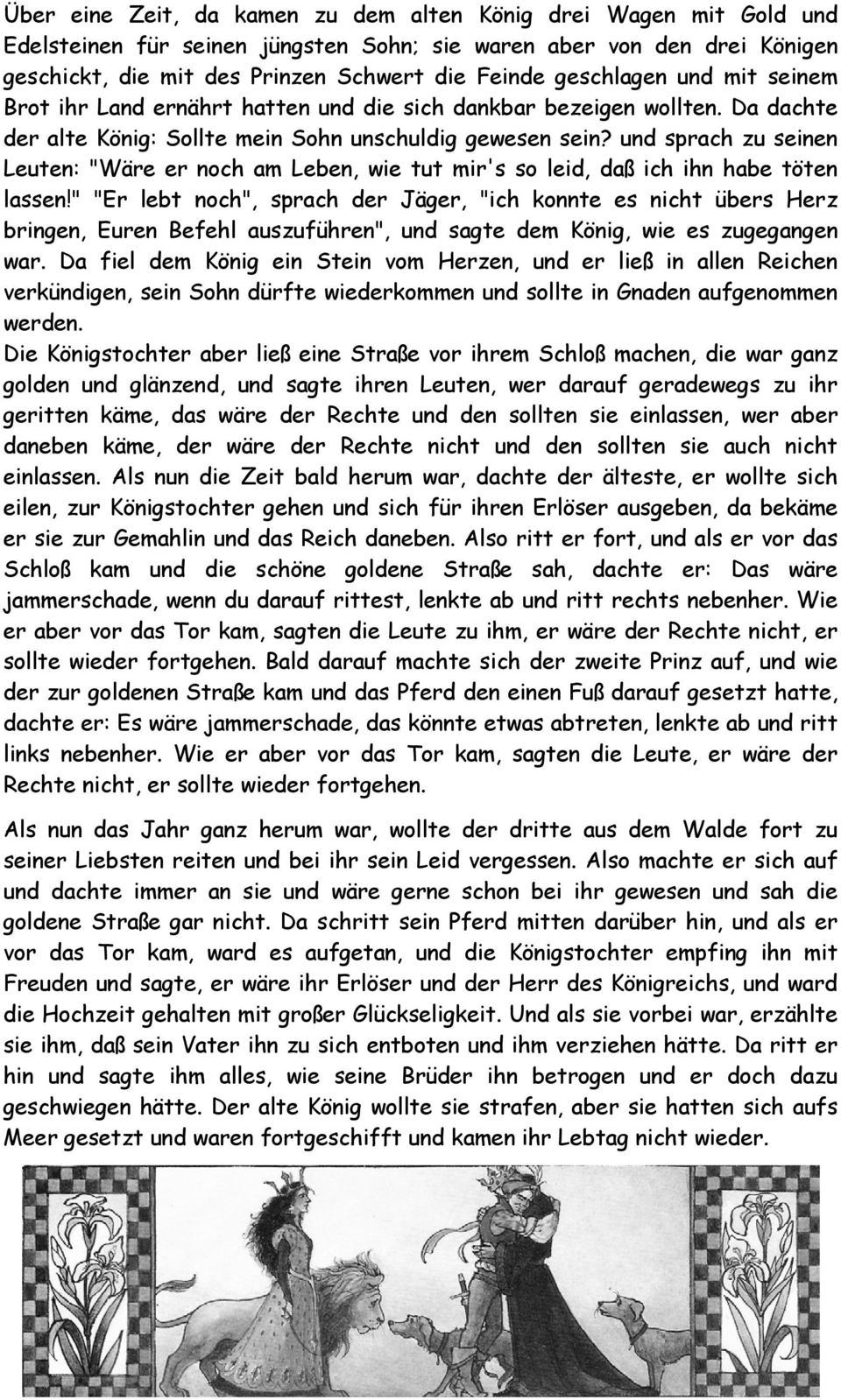 Über eine Zeit, da kamen zu dem alten König drei Wagen mit Gold und Edelsteinen für seinen jüngsten Sohn; sie waren aber von den drei Königen geschickt, die mit des Prinzen Schwert die Feinde geschlagen und mit seinem Brot ihr Land ernährt hatten und die sich dankbar bezeigen wollten. Da dachte der alte König: Sollte mein Sohn unschuldig gewesen sein? und sprach zu seinen Leuten: "Wäre er noch am Leben, wie tut mir's so leid, daß ich ihn habe töten lassen!" "Er lebt noch", sprach der Jäger, "ich konnte es nicht übers Herz bringen, Euren Befehl auszuführen", und sagte dem König, wie es zugegangen war. Da fiel dem König ein Stein vom Herzen, und er ließ in allen Reichen verkündigen, sein Sohn dürfte wiederkommen und sollte in Gnaden aufgenommen werden.
Die Königstochter aber ließ eine Straße vor ihrem Schloß machen, die war ganz golden und glänzend, und sagte ihren Leuten, wer darauf geradewegs zu ihr geritten käme, das wäre der Rechte und den sollten sie einlassen, wer aber daneben käme, der wäre der Rechte nicht und den sollten sie auch nicht einlassen. Als nun die Zeit bald herum war, dachte der älteste, er wollte sich eilen, zur Königstochter gehen und sich für ihren Erlöser ausgeben, da bekäme er sie zur Gemahlin und das Reich daneben. Also ritt er fort, und als er vor das Schloß kam und die schöne goldene Straße sah, dachte er: Das wäre jammerschade, wenn du darauf rittest, lenkte ab und ritt rechts nebenher. Wie er aber vor das Tor kam, sagten die Leute zu ihm, er wäre der Rechte nicht, er sollte wieder fortgehen. Bald darauf machte sich der zweite Prinz auf, und wie der zur goldenen Straße kam und das Pferd den einen Fuß darauf gesetzt hatte, dachte er: Es wäre jammerschade, das könnte etwas abtreten, lenkte ab und ritt links nebenher. Wie er aber vor das Tor kam, sagten die Leute, er wäre der Rechte nicht, er sollte wieder fortgehen.

Als nun das Jahr ganz herum war, wollte der dritte aus dem Walde fort zu seiner Liebsten reiten und bei ihr sein Leid vergessen. Also machte er sich auf und dachte immer an sie und wäre gerne schon bei ihr gewesen und sah die goldene Straße gar nicht. Da schritt sein Pferd mitten darüber hin, und als er vor das Tor kam, ward es aufgetan, und die Königstochter empfing ihn mit Freuden und sagte, er wäre ihr Erlöser und der Herr des Königreichs, und ward die Hochzeit gehalten mit großer Glückseligkeit. Und als sie vorbei war, erzählte sie ihm, daß sein Vater ihn zu sich entboten und ihm verziehen hätte. Da ritt er hin und sagte ihm alles, wie seine Brüder ihn betrogen und er doch dazu geschwiegen hätte. Der alte König wollte sie strafen, aber sie hatten sich aufs Meer gesetzt und waren fortgeschifft und kamen ihr Lebtag nicht wieder.